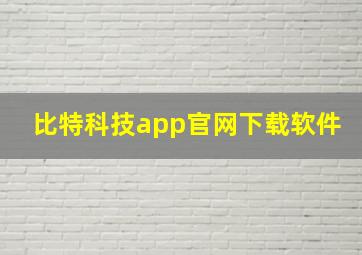 比特科技app官网下载软件